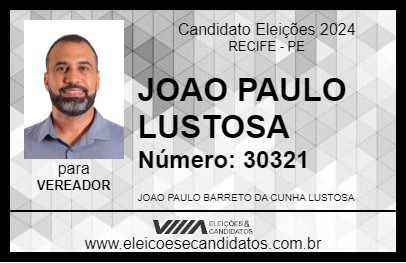 Candidato Eleições 2024
RECIFE - PE

JOAO PAULO LUSTOSA

Número: 30321

para
VEREADOR

JOAO PAULO BARRETO DA CUNHA LUSTOSA

VIIIA ELEIÇÕES & CANDIDATOS

www.eleicoesecandidatos.com.br